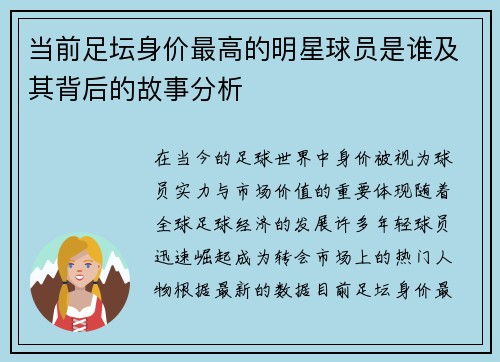 当前足坛身价最高的明星球员是谁及其背后的故事分析

在当今的足球世界中身价被视为球员实力与市场价值的重要体现随着全球足球经济的发展许多年轻球员迅速崛起成为转会市场上的热门人物根据最新的数据目前足坛身价最